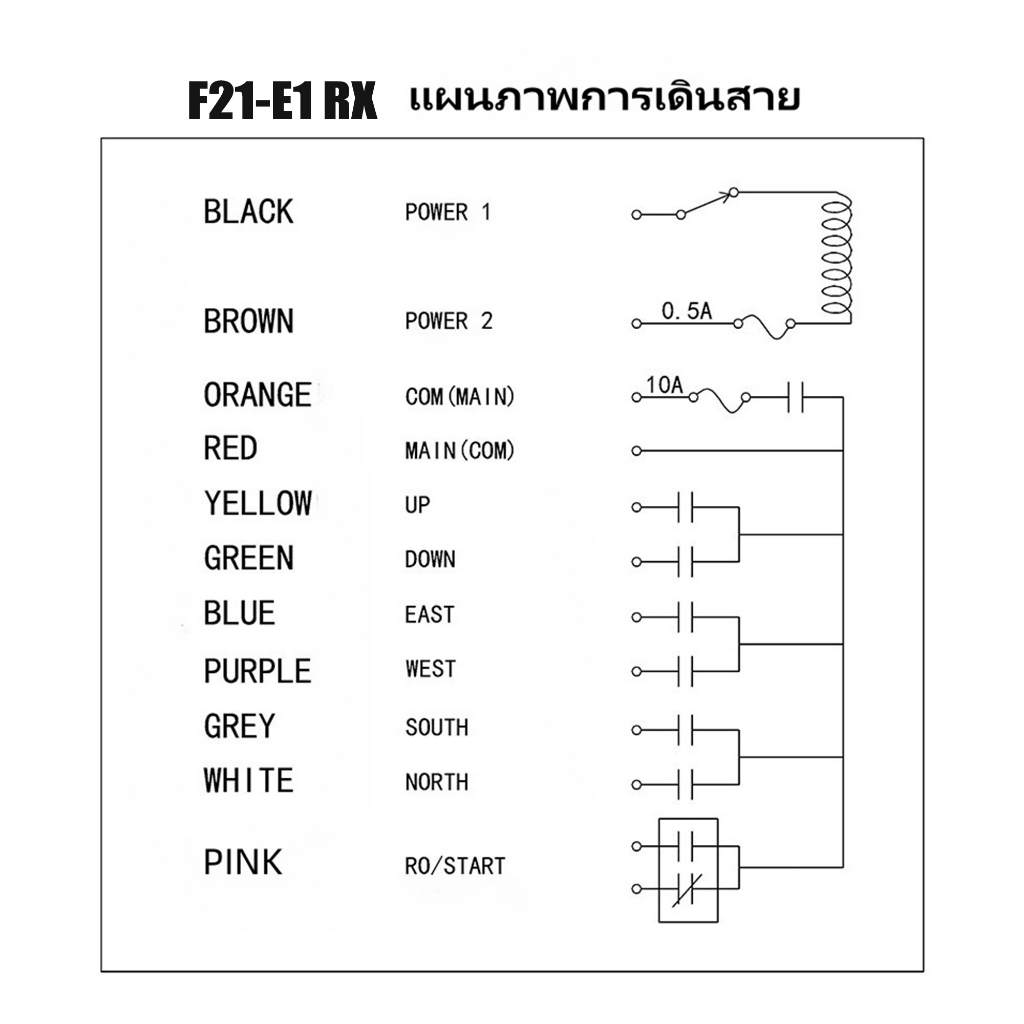 F21-E1 RX แผนภาพการเดินสาย

BLACK POWER 1

BROWN POWER 2 0.5A

ORANGE COM(MAIN) 10A

RED MAIN(COM)

YELLOW UP

GREEN DOWN

BLUE EAST

PURPLE WEST

GREY SOUTH

WHITE NORTH

PINK RO/START